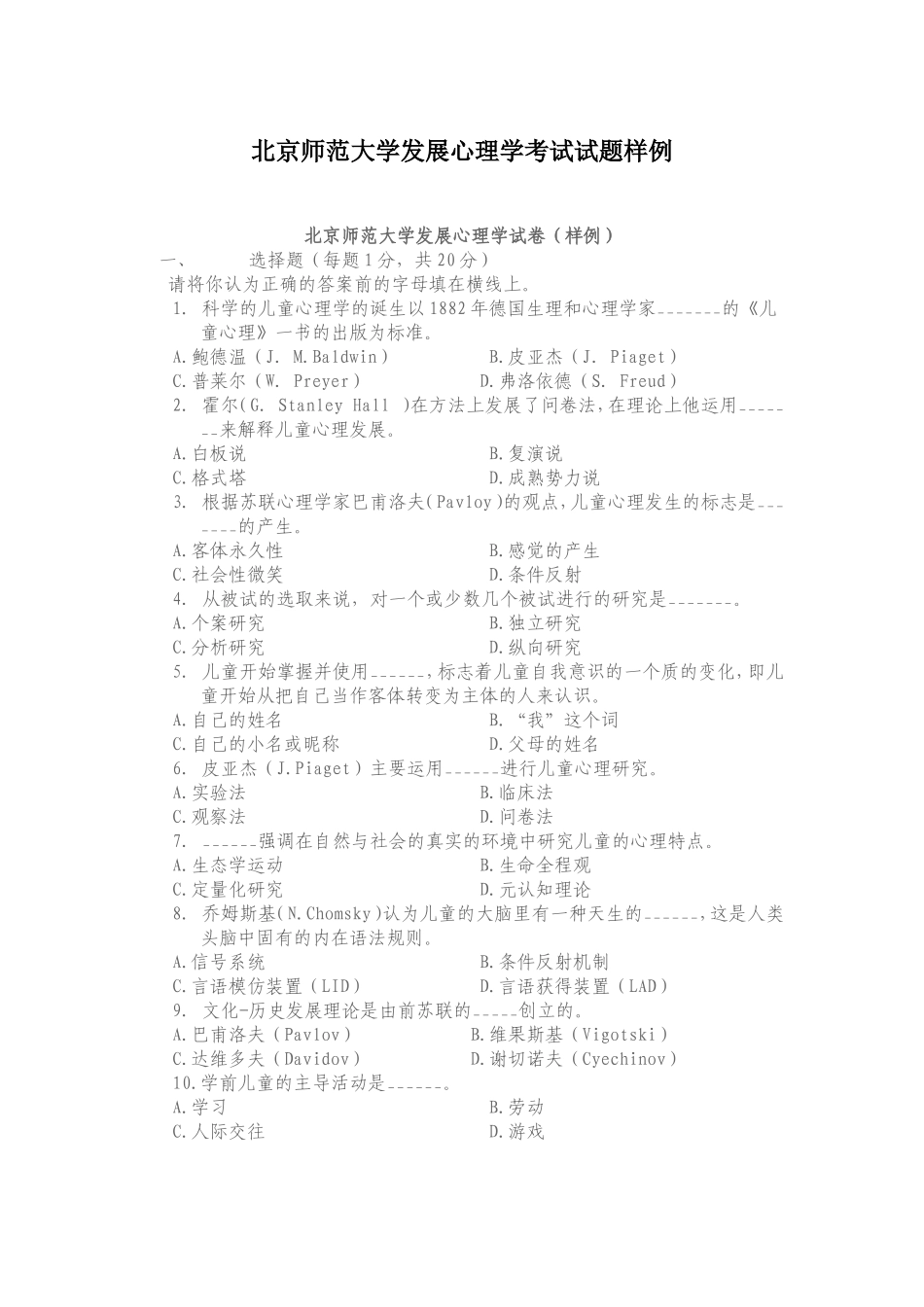 北京师范大学发展心理学考试试题样例

北京师范大学发展心理学试卷（样例）

一、 选择题（每题1分，共20分）

请将你认为正确的答案前的字母填在横线上。

1. 科学的儿童心理学的诞生以1882年德国生理和心理学家_______的《儿童心理》一书的出版为标准。

A.鲍德温（J. M.Baldwin） B.皮亚杰（J. Piaget）

C.普莱尔（W. Preyer） D.弗洛依德（S. Freud）

2. 霍尔(G. Stanley Hall )在方法上发展了问卷法，在理论上他运用_______来解释儿童心理发展。

A.白板说 B.复演说

C.格式塔 D.成熟势力说

3. 根据苏联心理学家巴甫洛夫(Pavloy)的观点，儿童心理发生的标志是_______的产生。

A.客体永久性 B.感觉的产生

C.社会性微笑 D.条件反射

4. 从被试的选取来说，对一个或少数几个被试进行的研究是_______。

A.个案研究 B.独立研究

C.分析研究 D.纵向研究

5. 儿童开始掌握并使用______，标志着儿童自我意识的一个质的变化，即儿童开始从把自己当作客体转变为主体的人来认识。

A.自己的姓名 B.“我”这个词

C.自己的小名或昵称 D.父母的姓名

6. 皮亚杰（J.Piaget）主要运用______进行儿童心理研究。

A.实验法 B.临床法

C.观察法 D.问卷法

7. ______强调在自然与社会的真实的环境中研究儿童的心理特点。

A.生态学运动 B.生命全程观

C.定量化研究 D.元认知理论

8. 乔姆斯基(N.Chomsky)认为儿童的大脑里有一种天生的______，这是人类头脑中固有的内在语法规则。

A.信号系统 B.条件反射机制

C.言语模仿装置（LID） D.言语获得装置（LAD）

9. 文化-历史发展理论是由前苏联的_____创立的。

A.巴甫洛夫（Pavlov） B.维果斯基（Vigotski）

C.达维多夫（Davidov） D.谢切诺夫（Cyechinov）

10.学前儿童的主导活动是______。

A.学习 B.劳动

C.人际交往 D.游戏